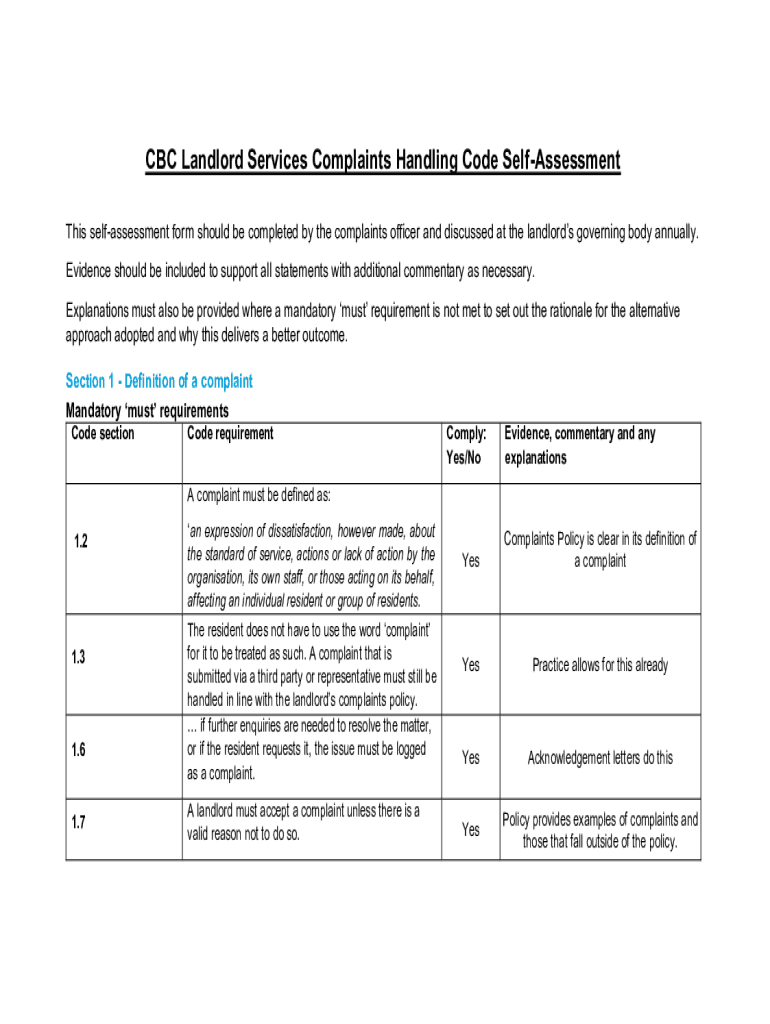 CBC Landlord Services Complaints Handling Code Self-Assessment

This self-assessment form should be completed by the complaints officer and discussed at the landlord's governing body annually.

Evidence should be included to support all statements with additional commentary as necessary.

Explanations must also be provided where a mandatory 'must' requirement is not met to set out the rationale for the alternative approach adopted and why this delivers a better outcome.

Section 1 - Definition of a complaint

Mandatory 'must' requirements

| Code section | Code requirement | Comply: Yes/No | Evidence, commentary and any explanations |
|---|---|---|---|
| 1.2 | A complaint must be defined as: 'an expression of dissatisfaction, however made, about the standard of service, actions or lack of action by the organisation, its own staff, or those acting on its behalf, affecting an individual resident or group of residents. | Yes | Complaints Policy is clear in its definition of a complaint |
| 1.3 | The resident does not have to use the word 'complaint' for it to be treated as such. A complaint that is submitted via a third party or representative must still be handled in line with the landlord's complaints policy. | Yes | Practice allows for this already |
| 1.6 | ... if further enquiries are needed to resolve the matter, or if the resident requests it, the issue must be logged as a complaint. | Yes | Acknowledgement letters do this |
| 1.7 | A landlord must accept a complaint unless there is a valid reason not to do so. | Yes | Policy provides examples of complaints and those that fall outside of the policy. |